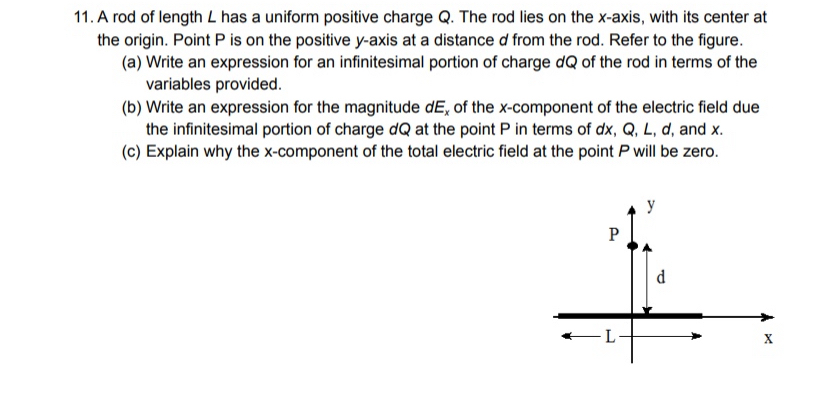 11. A rod of length L has a uniform positive charge Q. The rod lies on the x-axis, with its center at the origin. Point P is on the positive y-axis at a distance d from the rod. Refer to the figure.

(a) Write an expression for an infinitesimal portion of charge dQ of the rod in terms of the variables provided.

(b) Write an expression for the magnitude $dE_x$ of the x-component of the electric field due the infinitesimal portion of charge dQ at the point P in terms of dx, Q, L, d, and x.

(c) Explain why the x-component of the total electric field at the point P will be zero.

y
P
d
L
x